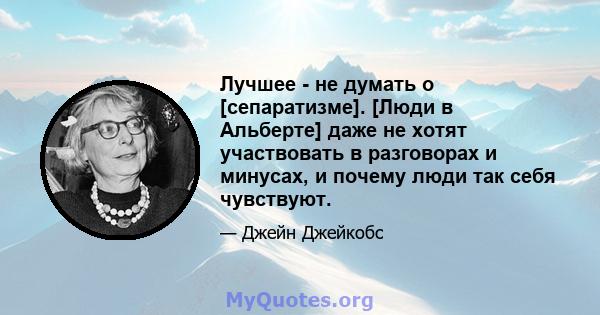 Лучшее - не думать о [сепаратизме]. [Люди в Альберте] даже не хотят участвовать в разговорах и минусах, и почему люди так себя чувствуют.

— Джейн Джейкобс

MyQuotes.org